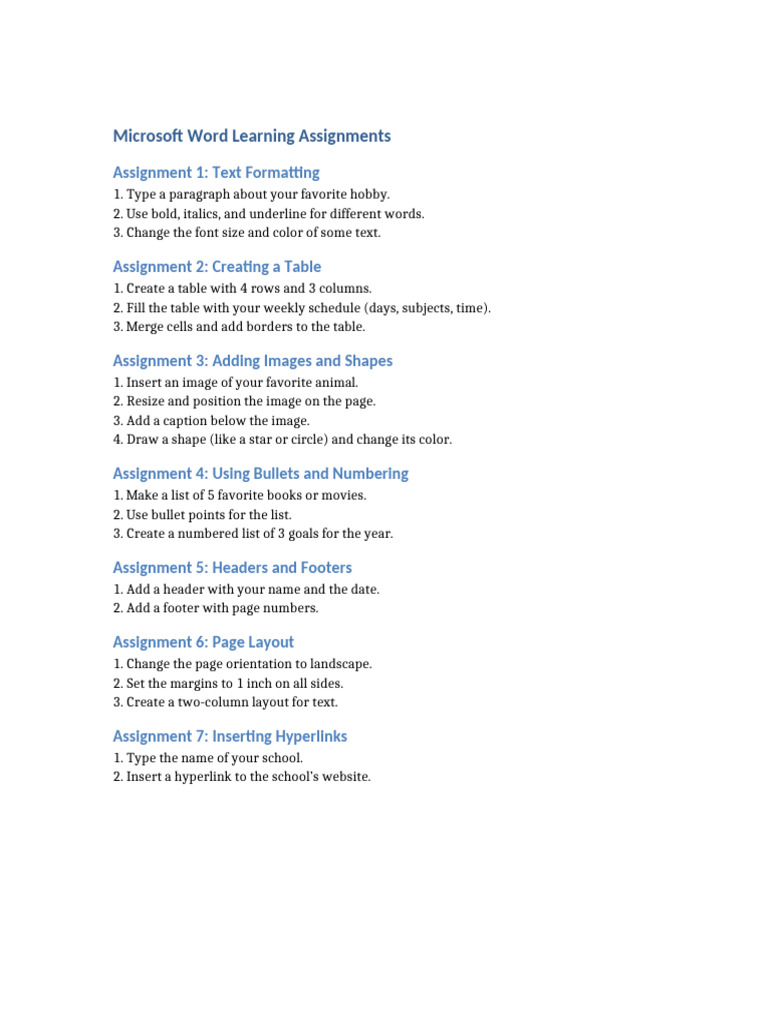 Microsoft Word Learning Assignments

Assignment 1: Text Formatting

1. Type a paragraph about your favorite hobby.
2. Use bold, italics, and underline for different words.
3. Change the font size and color of some text.

Assignment 2: Creating a Table

1. Create a table with 4 rows and 3 columns.
2. Fill the table with your weekly schedule (days, subjects, time).
3. Merge cells and add borders to the table.

Assignment 3: Adding Images and Shapes

1. Insert an image of your favorite animal.
2. Resize and position the image on the page.
3. Add a caption below the image.
4. Draw a shape (like a star or circle) and change its color.

Assignment 4: Using Bullets and Numbering

1. Make a list of 5 favorite books or movies.
2. Use bullet points for the list.
3. Create a numbered list of 3 goals for the year.

Assignment 5: Headers and Footers

1. Add a header with your name and the date.
2. Add a footer with page numbers.

Assignment 6: Page Layout

1. Change the page orientation to landscape.
2. Set the margins to 1 inch on all sides.
3. Create a two-column layout for text.

Assignment 7: Inserting Hyperlinks

1. Type the name of your school.
2. Insert a hyperlink to the school's website.